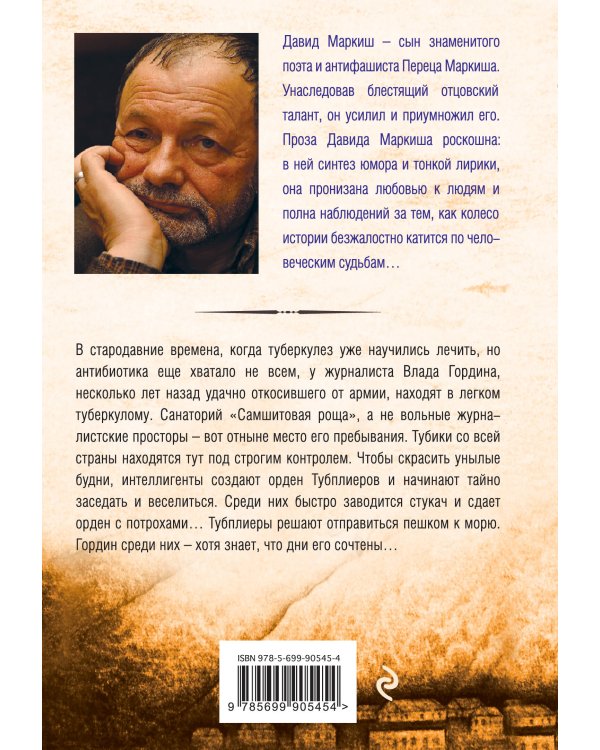 Давид Маркиш – сын знаменитого поэта и антифашиста Переца Маркиша. Унаследовав блестящий отцовский талант, он усилил и приумножил его. Проза Давида Маркиша роскошна: в ней синтез юмора и тонкой лирики, она пронизана любовью к людям и полна наблюдений за тем, как колесо истории безжалостно катится по человеческим судьбам…

В стародавние времена, когда туберкулез уже научились лечить, но антибиотика еще хватало не всем, у журналиста Влада Гордина, несколько лет назад удачно откосившего от армии, находят в легком туберкулому. Санаторий «Самшитовая роща», а не вольные журналистские просторы – вот отныне место его пребывания. Тубики со всей страны находятся тут под строгим контролем. Чтобы скрасить унылые будни, интеллигенты создают орден Тубплиеров и начинают тайно заседать и веселиться. Среди них быстро заводится стукач и сдает орден с потрохами… Тубплиеры решают отправиться пешком к морю. Гордин среди них – хотя знает, что дни его сочтены…

ISBN 978-5-699-90545-4

9 785699 905454 >